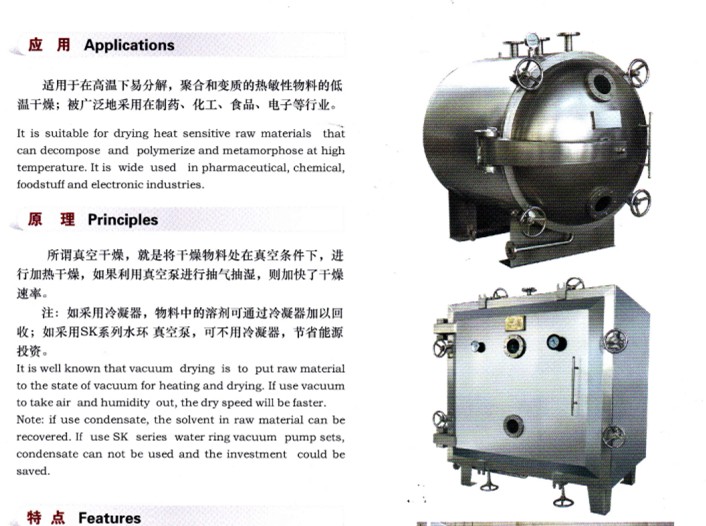 应 用 Applications

适用于在高温下易分解，聚合和变质的热敏性物料的低温干燥；被广泛地采用在制药、化工、食品、电子等行业。

It is suitable for drying heat sensitive raw materials that can decompose and polymerize and metamorphose at high temperature. It is wide used in pharmaceutical, chemical, foodstuff and electronic industries.

原 理 Principles

所谓真空干燥，就是将干燥物料处在真空条件下，进行加热干燥，如果利用真空泵进行抽气抽湿，则加快了干燥速率。

注：如采用冷凝器，物料中的溶剂可通过冷凝器加以回收；如采用SK系列水环 真空泵，可不用冷凝器，节省能源投资。

It is well known that vacuum drying is to put raw material to the state of vacuum for heating and drying. If use vacuum to take air and humidity out, the dry speed will be faster.
Note: if use condensate, the solvent in raw material can be recovered. If use SK series water ring vacuum pump sets, condensate can not be used and the investment could be saved.

特 点 Features